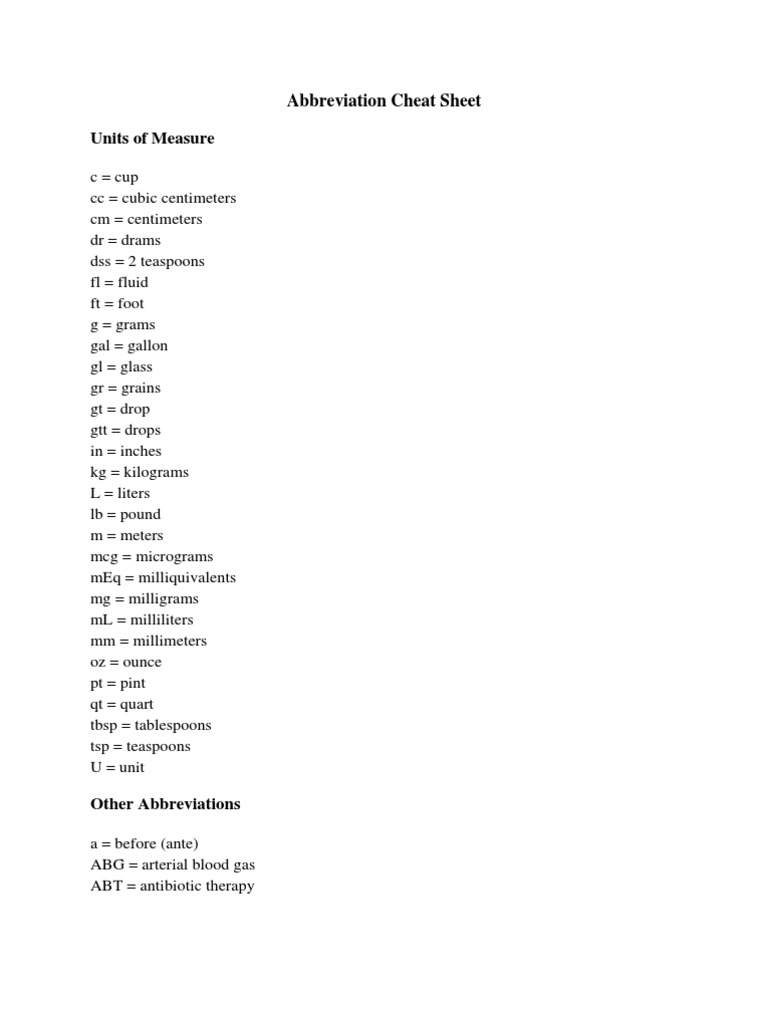 Abbreviation Cheat Sheet

Units of Measure

c = cup
cc = cubic centimeters
cm = centimeters
dr = drams
dss = 2 teaspoons
fl = fluid
ft = foot
g = grams
gal = gallon
gl = glass
gr = grains
gt = drop
gtt = drops
in = inches
kg = kilograms
L = liters
lb = pound
m = meters
mcg = micrograms
mEq = milliquivalents
mg = milligrams
mL = milliliters
mm = millimeters
oz = ounce
pt = pint
qt = quart
tbsp = tablespoons
tsp = teaspoons
U = unit

Other Abbreviations

a = before (ante)
ABG = arterial blood gas
ABT = antibiotic therapy